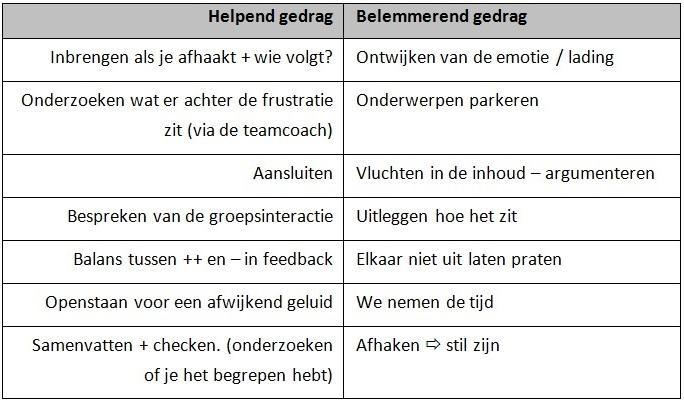 | Helpend gedrag | Belemmerend gedrag |
|---|---|
| Inbrengen als je afhaakt + wie volgt? | Ontwijken van de emotie / lading |
| Onderzoeken wat er achter de frustratie zit (via de teamcoach) | Onderwerpen parkeren |
| Aansluiten | Vluchten in de inhoud – argumenteren |
| Bespreken van de groepsinteractie | Uitleggen hoe het zit |
| Balans tussen ++ en – in feedback | Elkaar niet uit laten praten |
| Openstaan voor een afwijkend geluid | We nemen de tijd |
| Samenvatten + checken. (onderzoeken of je het begrepen hebt) | Afhaken ⇨ stil zijn |